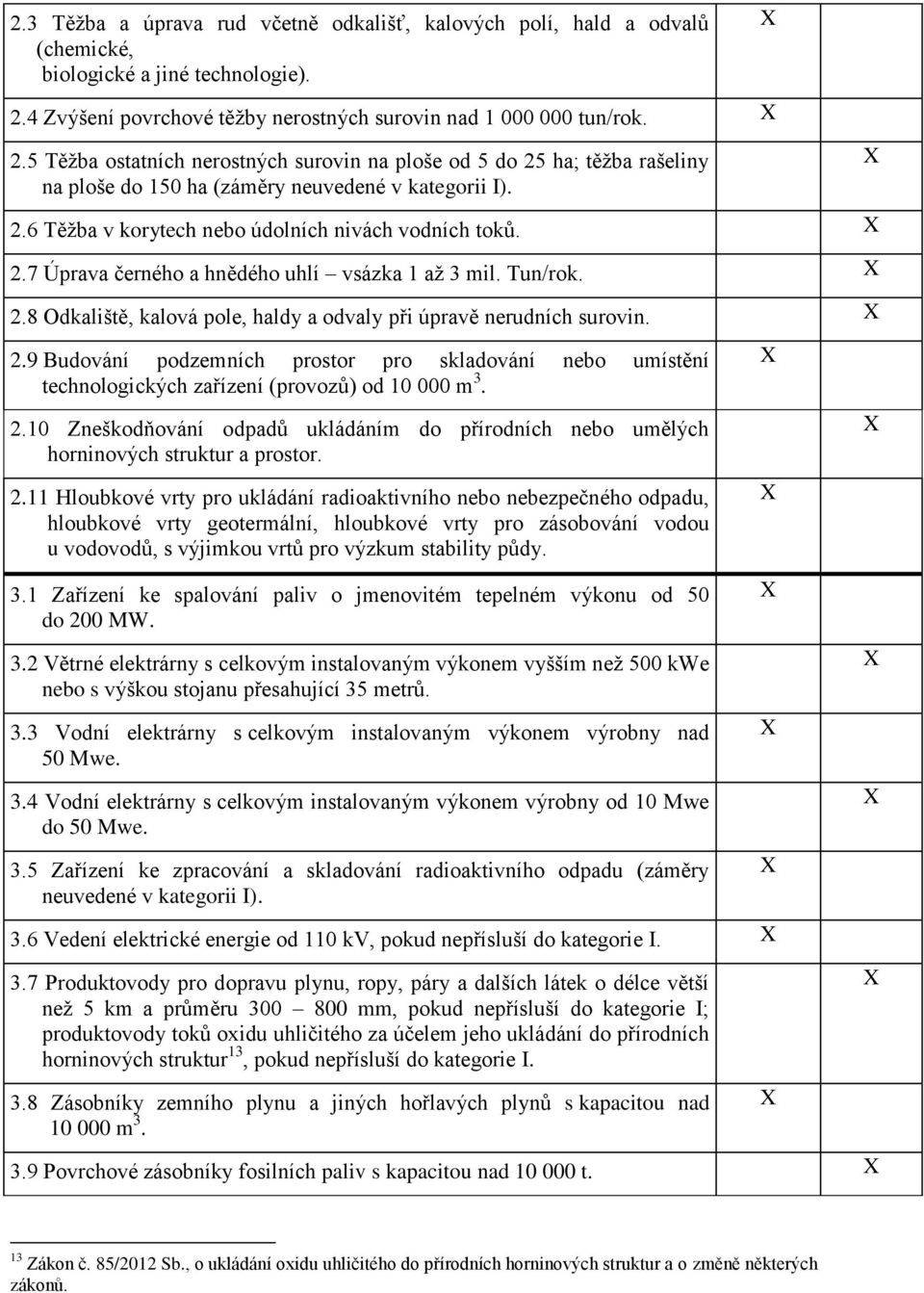 | | | |
|---|---|---|
| 2.3 Těžba a úprava rud včetně odkališť, kalových polí, hald a odvalů (chemické, biologické a jiné technologie). | X | |
| 2.4 Zvýšení povrchové těžby nerostných surovin nad 1 000 000 tun/rok. | X | |
| 2.5 Těžba ostatních nerostných surovin na ploše od 5 do 25 ha; těžba rašeliny na ploše do 150 ha (záměry neuvedené v kategorii I). | | X |
| 2.6 Těžba v korytech nebo údolních nivách vodních toků. | | X |
| 2.7 Úprava černého a hnědého uhlí – vsázka 1 až 3 mil. Tun/rok. | | X |
| 2.8 Odkaliště, kalová pole, haldy a odvaly při úpravě nerudních surovin. | | X |
| 2.9 Budování podzemních prostor pro skladování nebo umístění technologických zařízení (provozů) od 10 000 m$^3$. | X | |
| 2.10 Zneškodňování odpadů ukládáním do přírodních nebo umělých horninových struktur a prostor. | | X |
| 2.11 Hloubkové vrty pro ukládání radioaktivního nebo nebezpečného odpadu, hloubkové vrty geotermální, hloubkové vrty pro zásobování vodou u vodovodů, s výjimkou vrtů pro výzkum stability půdy. | X | |
| 3.1 Zařízení ke spalování paliv o jmenovitém tepelném výkonu od 50 do 200 MW. | X | |
| 3.2 Větrné elektrárny s celkovým instalovaným výkonem vyšším než 500 kWe nebo s výškou stojanu přesahující 35 metrů. | | X |
| 3.3 Vodní elektrárny s celkovým instalovaným výkonem výrobny nad 50 Mwe. | X | |
| 3.4 Vodní elektrárny s celkovým instalovaným výkonem výrobny od 10 Mwe do 50 Mwe. | | X |
| 3.5 Zařízení ke zpracování a skladování radioaktivního odpadu (záměry neuvedené v kategorii I). | X | |
| 3.6 Vedení elektrické energie od 110 kV, pokud nepřísluší do kategorie I. | X | |
| 3.7 Produktovody pro dopravu plynu, ropy, páry a dalších látek o délce větší než 5 km a průměru 300 – 800 mm, pokud nepřísluší do kategorie I; produktovody toků oxidu uhličitého za účelem jeho ukládání do přírodních horninových struktur$^{13}$, pokud nepřísluší do kategorie I. | | X |
| 3.8 Zásobníky zemního plynu a jiných hořlavých plynů s kapacitou nad 10 000 m$^3$. | X | |
| 3.9 Povrchové zásobníky fosilních paliv s kapacitou nad 10 000 t. | | X |

$^{13}$ Zákon č. 85/2012 Sb., o ukládání oxidu uhličitého do přírodních horninových struktur a o změně některých zákonů.